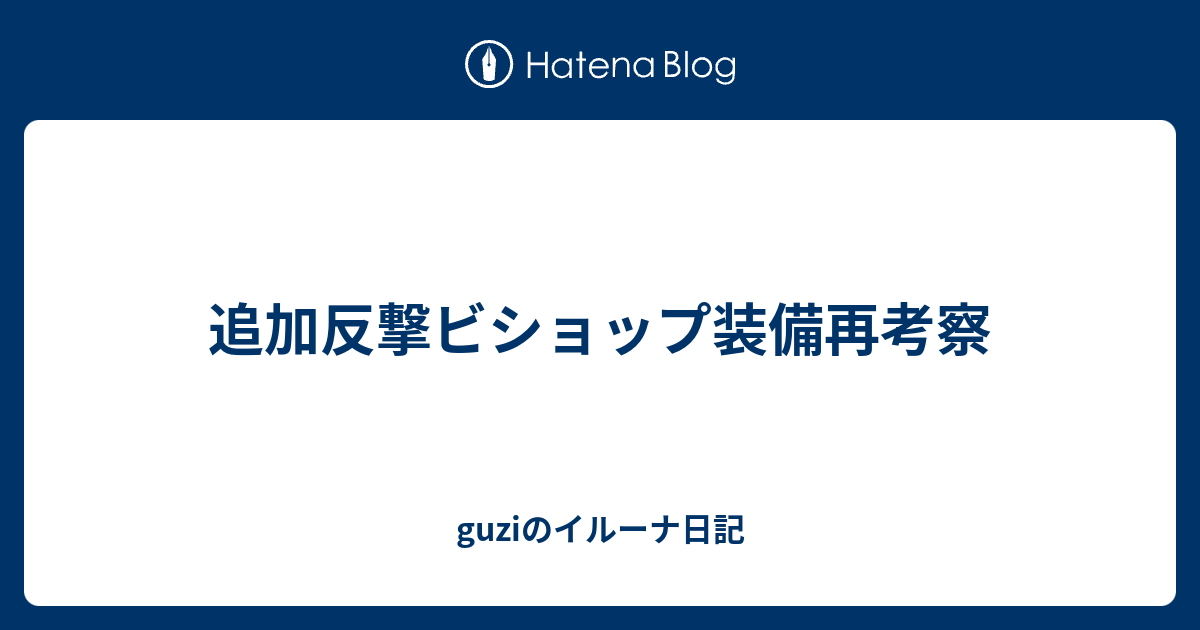 Hatena Blog

追加反撃ビショップ装備再考察

guziのイルーナ日記